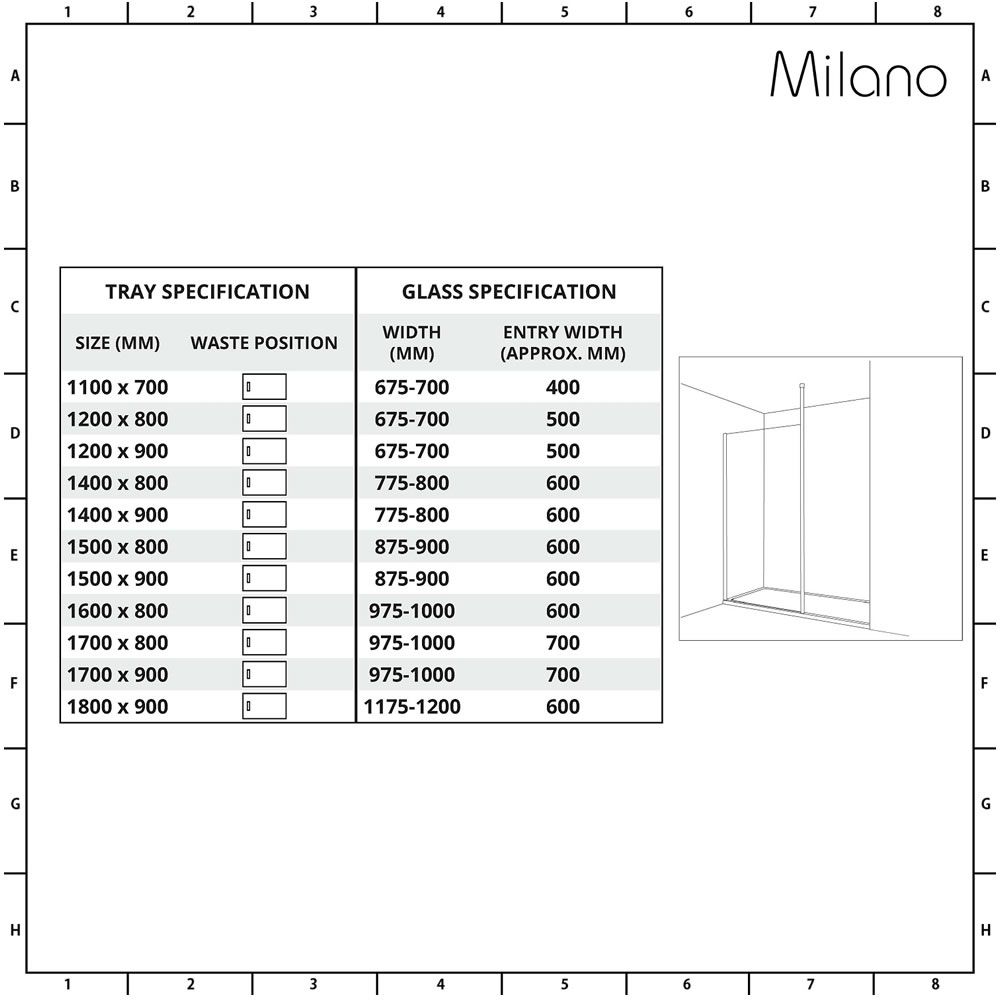 1 2 3 4 5 6 7 8

A
B
C
D
E
F
G
H

Milano

| TRAY SPECIFICATION | | GLASS SPECIFICATION | |
|---|---|---|---|
| SIZE (MM) | WASTE POSITION | WIDTH (MM) | ENTRY WIDTH (APPROX. MM) |
| 1100 x 700 | | 675-700 | 400 |
| 1200 x 800 | | 675-700 | 500 |
| 1200 x 900 | | 675-700 | 500 |
| 1400 x 800 | | 775-800 | 600 |
| 1400 x 900 | | 775-800 | 600 |
| 1500 x 800 | | 875-900 | 600 |
| 1500 x 900 | | 875-900 | 600 |
| 1600 x 800 | | 975-1000 | 600 |
| 1700 x 800 | | 975-1000 | 700 |
| 1700 x 900 | | 975-1000 | 700 |
| 1800 x 900 | | 1175-1200 | 600 |

A
B
C
D
E
F
G
H

1 2 3 4 5 6 7 8